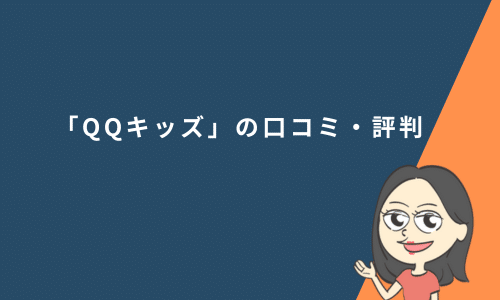 「QQキッズ」の口コミ・評判